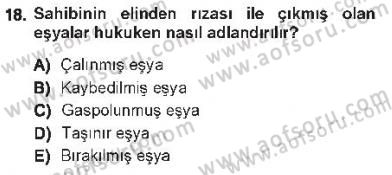 18. Sahibinin elinden rızası ile çıkmış olan eşyalar hukuken nasıl adlandırılır?

A) Çalınmış eşya
B) Kaybedilmiş eşya
C) Gaspolunmuş eşya
D) Taşınır eşya
E) Bırakılmış eşya

www.aofsoru.com